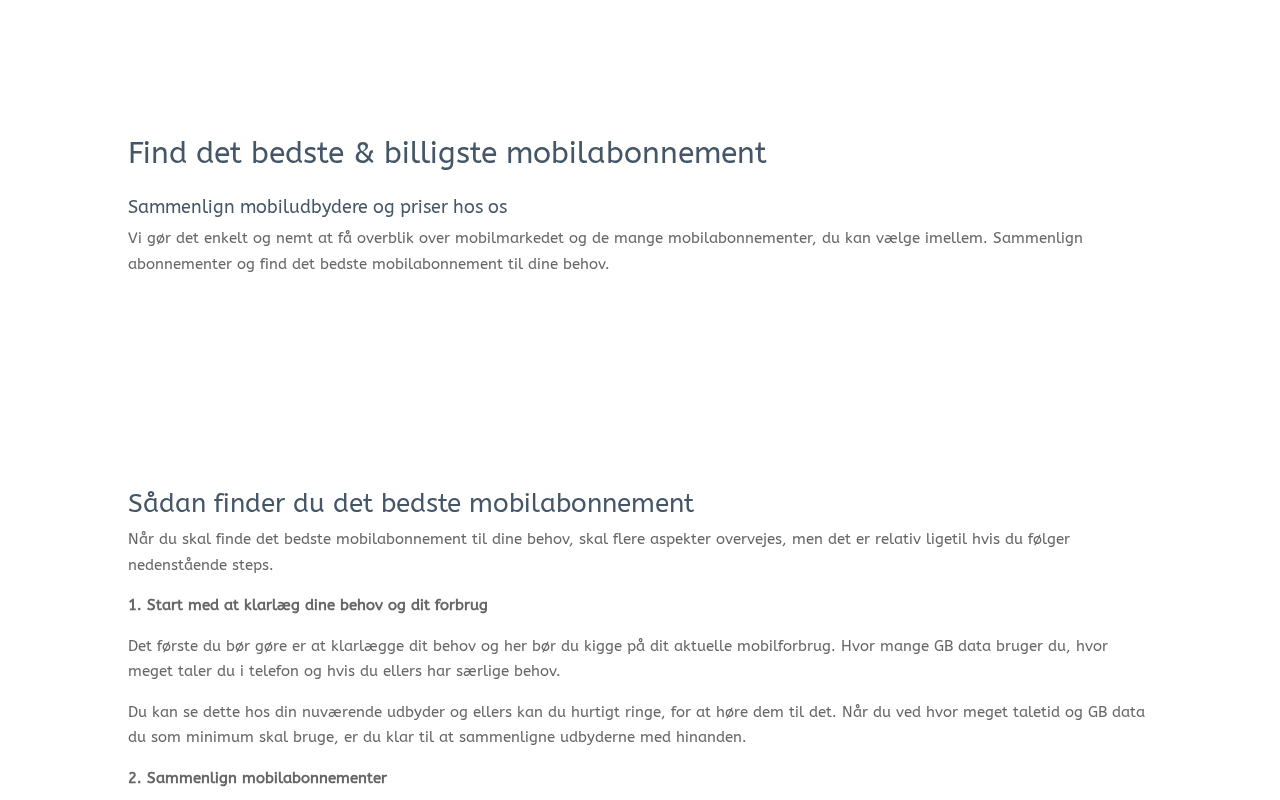 Find det bedste & billigste mobilabonnement

Sammenlign mobiludbydere og priser hos os

Vi gør det enkelt og nemt at få overblik over mobilmarkedet og de mange mobilabonnementer, du kan vælge imellem. Sammenlign abonnementer og find det bedste mobilabonnement til dine behov.

Sådan finder du det bedste mobilabonnement

Når du skal finde det bedste mobilabonnement til dine behov, skal flere aspekter overvejes, men det er relativ ligetil hvis du følger nedenstående steps.

1. Start med at klarlæg dine behov og dit forbrug

Det første du bør gøre er at klarlægge dit behov og her bør du kigge på dit aktuelle mobilforbrug. Hvor mange GB data bruger du, hvor meget taler du i telefon og hvis du ellers har særlige behov.

Du kan se dette hos din nuværende udbyder og ellers kan du hurtigt ringe, for at høre dem til det. Når du ved hvor meget taletid og GB data du som minimum skal bruge, er du klar til at sammenligne udbyderne med hinanden.

2. Sammenlign mobilabonnementer